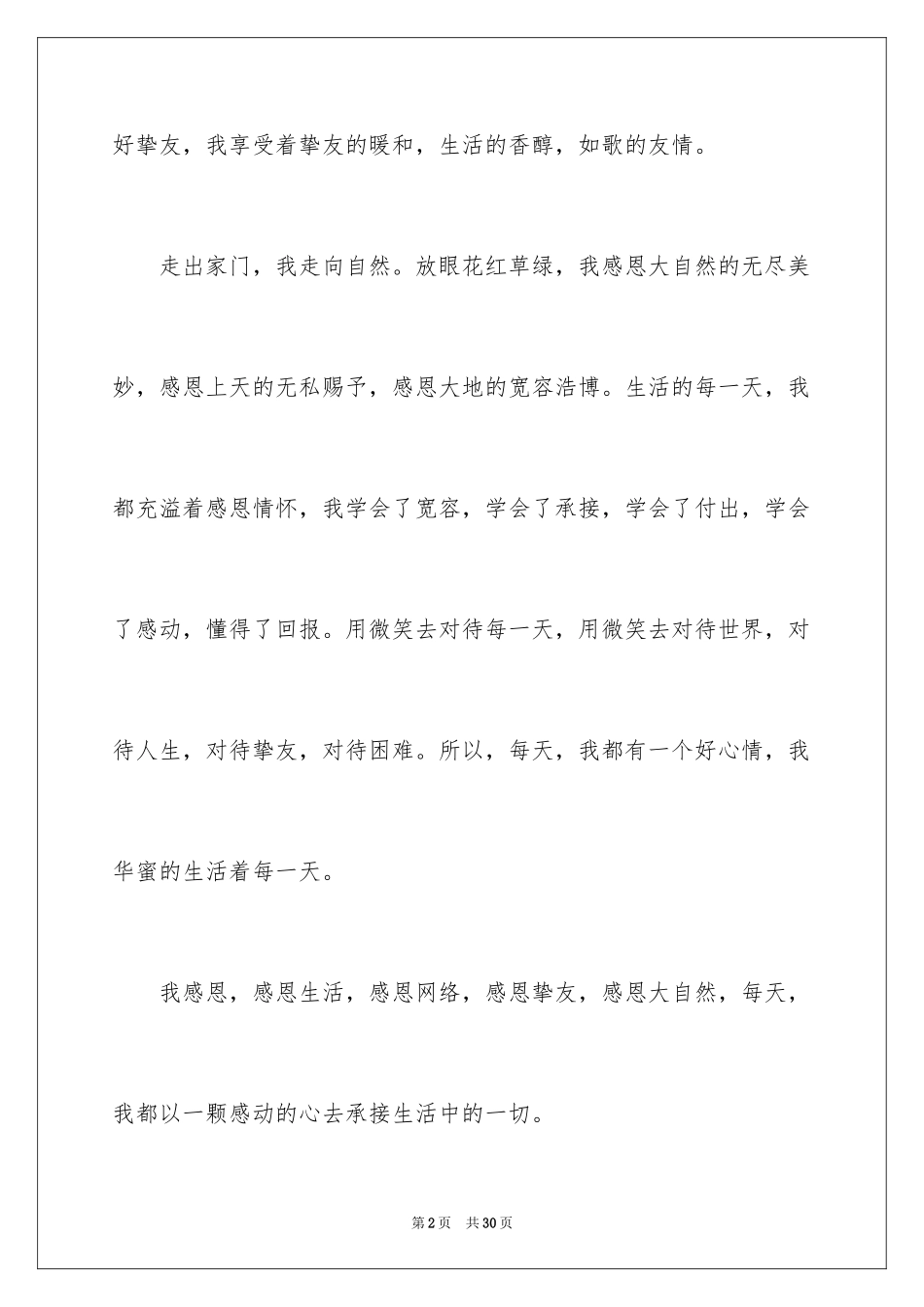 好挚友，我享受着挚友的暖和，生活的香醇，如歌的友情。

走出家门，我走向自然。放眼花红草绿，我感恩大自然的无尽美妙，感恩上天的无私赐予，感恩大地的宽容浩博。生活的每一天，我都充溢着感恩情怀，我学会了宽容，学会了承接，学会了付出，学会了感动，懂得了回报。用微笑去对待每一天，用微笑去对待世界，对待人生，对待挚友，对待困难。所以，每天，我都有一个好心情，我华蜜的生活着每一天。

我感恩，感恩生活，感恩网络，感恩挚友，感恩大自然，每天，我都以一颗感动的心去承接生活中的一切。

第2页 共30页